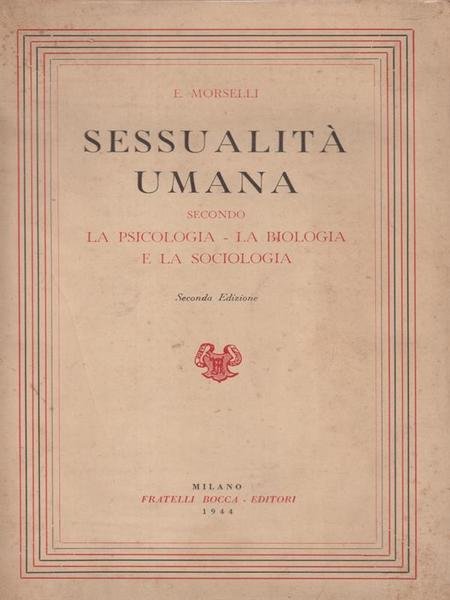 E. MORSELLI

SESSUALITÀ
UMANA

SECONDO

LA PSICOLOGIA - LA BIOLOGIA
E LA SOCIOLOGIA

Seconda Edizione

MILANO
FRATELLI BOCCA - EDITORI
1944